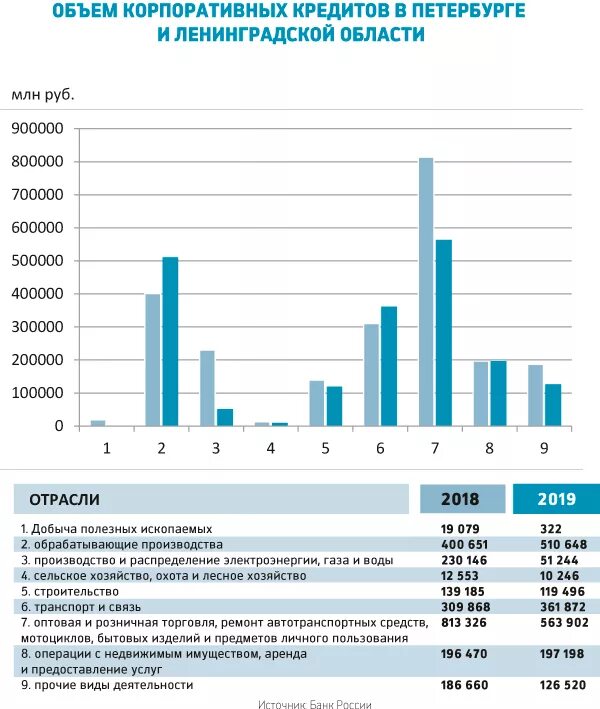 ОБЪЕМ КОРПОРАТИВНЫХ КРЕДИТОВ В ПЕТЕРБУРГЕ И ЛЕНИНГРАДСКОЙ ОБЛАСТИ

млн руб.

900000
800000
700000
600000
500000
400000
300000
200000
100000
0

1 2 3 4 5 6 7 8 9

| ОТРАСЛИ | 2018 | 2019 |
|---|---|---|
| 1. Добыча полезных ископаемых | 19 079 | 322 |
| 2. обрабатывающие производства | 400 651 | 510 648 |
| 3. производство и распределение электроэнергии, газа и воды | 230 146 | 51 244 |
| 4. сельское хозяйство, охота и лесное хозяйство | 12 553 | 10 246 |
| 5. строительство | 139 185 | 119 496 |
| 6. транспорт и связь | 309 868 | 361 872 |
| 7. оптовая и розничная торговля, ремонт автотранспортных средств, мотоциклов, бытовых изделий и предметов личного пользования | 813 326 | 563 902 |
| 8. операции с недвижимым имуществом, аренда и предоставление услуг | 196 470 | 197 198 |
| 9. прочие виды деятельности | 186 660 | 126 520 |

Источник: Банк России